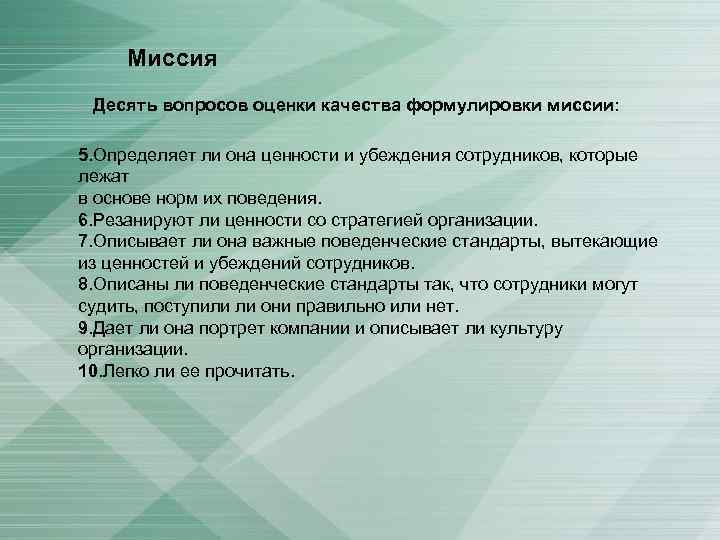 Миссия

Десять вопросов оценки качества формулировки миссии:

5.Определяет ли она ценности и убеждения сотрудников, которые лежат
в основе норм их поведения.
6.Резанируют ли ценности со стратегией организации.
7.Описывает ли она важные поведенческие стандарты, вытекающие из ценностей и убеждений сотрудников.
8.Описаны ли поведенческие стандарты так, что сотрудники могут судить, поступили ли они правильно или нет.
9.Дает ли она портрет компании и описывает ли культуру организации.
10.Легко ли ее прочитать.